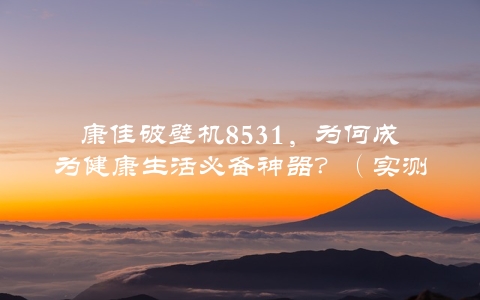 康佳破壁机8531，为何成为健康生活必备神器？（实测